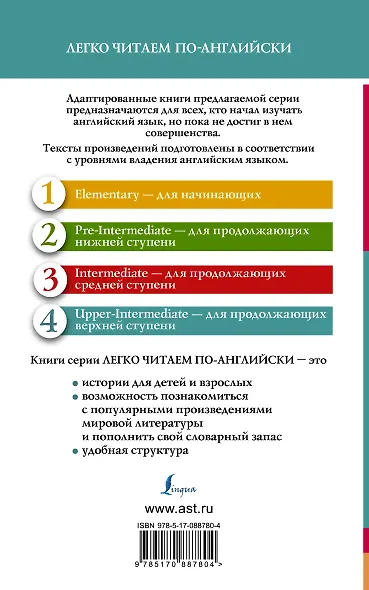 ЛЕГКО ЧИТАЕМ ПО-АНГЛИЙСКИ

Адаптированные книги предлагаемой серии предназначаются для всех, кто начал изучать английский язык, но пока не достиг в нем совершенства.

Тексты произведений подготовлены в соответствии с уровнями владения английским языком.

1 Elementary — для начинающих

2 Pre-Intermediate — для продолжающих нижней ступени

3 Intermediate — для продолжающих средней ступени

4 Upper-Intermediate — для продолжающих верхней ступени

Книги серии ЛЕГКО ЧИТАЕМ ПО-АНГЛИЙСКИ — это

• истории для детей и взрослых
• возможность познакомиться с популярными произведениями мировой литературы и пополнить свой словарный запас
• удобная структура

Lingua

www.ast.ru

ISBN 978-5-17-088780-4

9 785170 887804 >